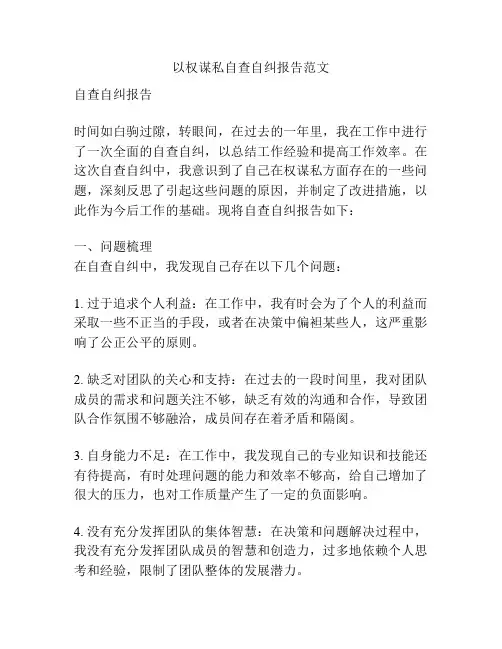 以权谋私自查自纠报告范文

自查自纠报告

时间如白驹过隙，转眼间，在过去的一年里，我在工作中进行了一次全面的自查自纠，以总结工作经验和提高工作效率。在这次自查自纠中，我意识到了自己在权谋私方面存在的一些问题，深刻反思了引起这些问题的原因，并制定了改进措施，以此作为今后工作的基础。现将自查自纠报告如下：

一、问题梳理
在自查自纠中，我发现自己存在以下几个问题：

1. 过于追求个人利益：在工作中，我有时会为了个人的利益而采取一些不正当的手段，或者在决策中偏袒某些人，这严重影响了公正公平的原则。

2. 缺乏对团队的关心和支持：在过去的一段时间里，我对团队成员的需求和问题关注不够，缺乏有效的沟通和合作，导致团队合作氛围不够融洽，成员间存在着矛盾和隔阂。

3. 自身能力不足：在工作中，我发现自己的专业知识和技能还有待提高，有时处理问题的能力和效率不够高，给自己增加了很大的压力，也对工作质量产生了一定的负面影响。

4. 没有充分发挥团队的集体智慧：在决策和问题解决过程中，我没有充分发挥团队成员的智慧和创造力，过多地依赖个人思考和经验，限制了团队整体的发展潜力。